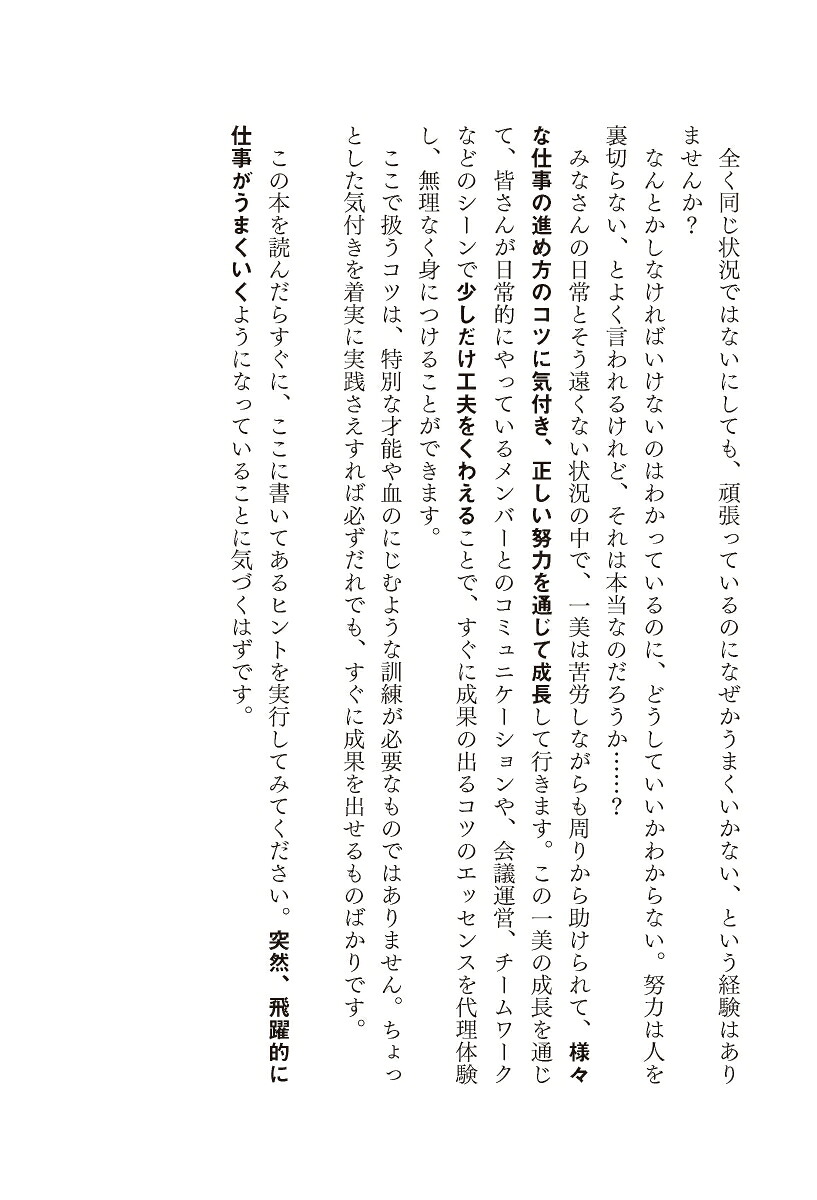 全く同じ状況ではないにしても、頑張っているのになぜかうまくいかない、という経験はありませんか？

なんとかしなければいけないのはわかっているのに、どうしていいかわからない。努力は人を裏切らない、とよく言われるけれど、それは本当なのだろうか……？

みなさんの日常とそう遠くない状況の中で、一美は苦労しながらも周りから助けられて、様々な仕事の進め方のコツに気付き、正しい努力を通じて成長して行きます。この一美の成長を通じて、皆さんが日常的にやっているメンバーとのコミュニケーションや、会議運営、チームワークなどのシーンで少しだけ工夫をくわえることで、すぐに成果の出るコツのエッセンスを代理体験し、無理なく身につけることができます。

ここで扱うコツは、特別な才能や血のにじむような訓練が必要なものではありません。ちょっとした気付きを着実に実践さえすれば必ずだれでも、すぐに成果を出せるものばかりです。

この本を読んだらすぐに、ここに書いてあるヒントを実行してみてください。突然、飛躍的に仕事がうまくいくようになっていることに気づくはずです。